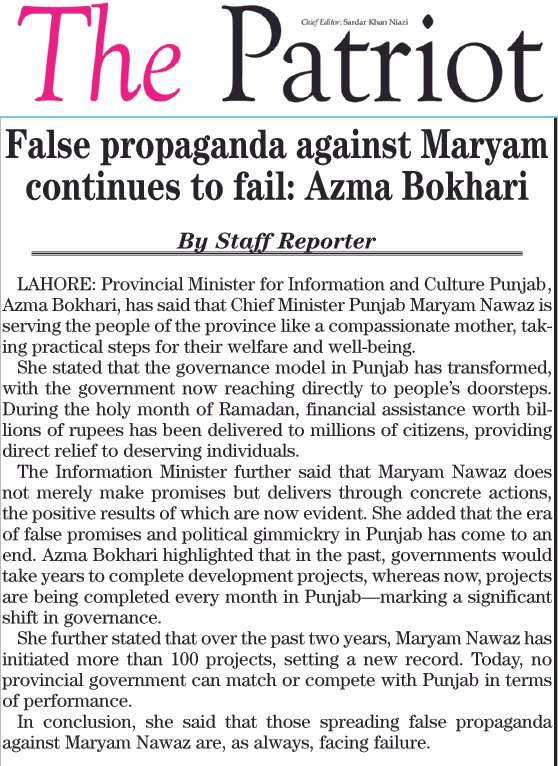 The Patriot

Chief Editor: Sardar Khan Niazi

False propaganda against Maryam continues to fail: Azma Bokhari

By Staff Reporter

LAHORE: Provincial Minister for Information and Culture Punjab, Azma Bokhari, has said that Chief Minister Punjab Maryam Nawaz is serving the people of the province like a compassionate mother, taking practical steps for their welfare and well-being.

She stated that the governance model in Punjab has transformed, with the government now reaching directly to people's doorsteps. During the holy month of Ramadan, financial assistance worth billions of rupees has been delivered to millions of citizens, providing direct relief to deserving individuals.

The Information Minister further said that Maryam Nawaz does not merely make promises but delivers through concrete actions, the positive results of which are now evident. She added that the era of false promises and political gimmickry in Punjab has come to an end. Azma Bokhari highlighted that in the past, governments would take years to complete development projects, whereas now, projects are being completed every month in Punjab—marking a significant shift in governance.

She further stated that over the past two years, Maryam Nawaz has initiated more than 100 projects, setting a new record. Today, no provincial government can match or compete with Punjab in terms of performance.

In conclusion, she said that those spreading false propaganda against Maryam Nawaz are, as always, facing failure.